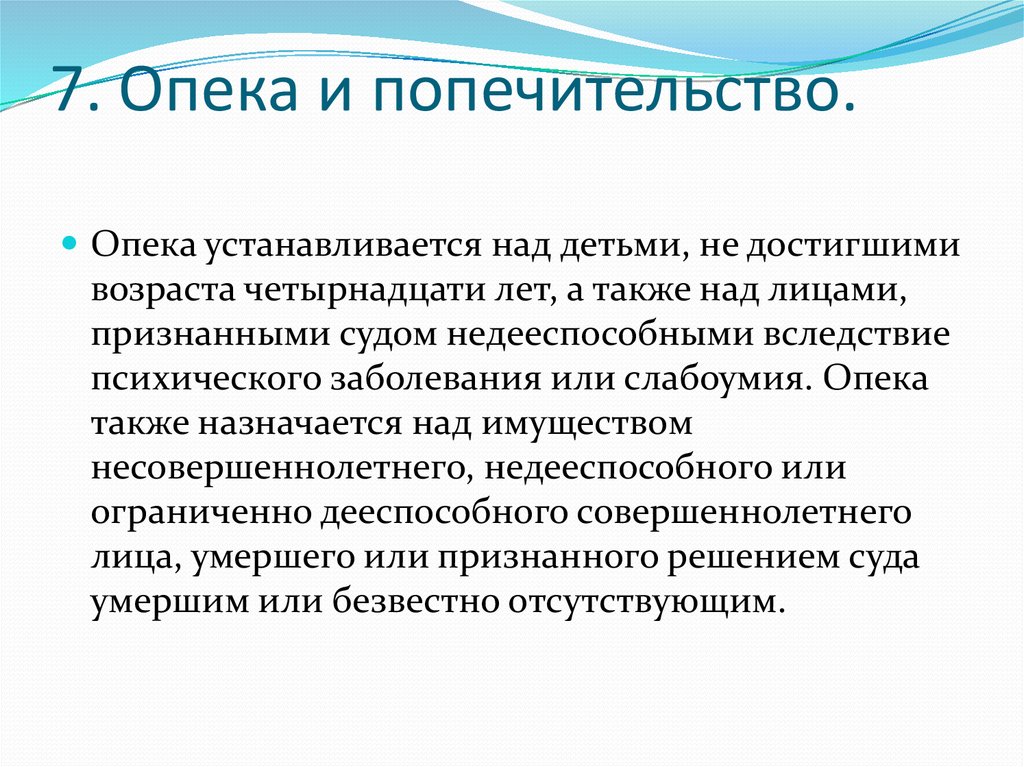 7. Опека и попечительство.

Опека устанавливается над детьми, не достигшими возраста четырнадцати лет, а также над лицами, признанными судом недееспособными вследствие психического заболевания или слабоумия. Опека также назначается над имуществом несовершеннолетнего, недееспособного или ограниченно дееспособного совершеннолетнего лица, умершего или признанного решением суда умершим или безвестно отсутствующим.